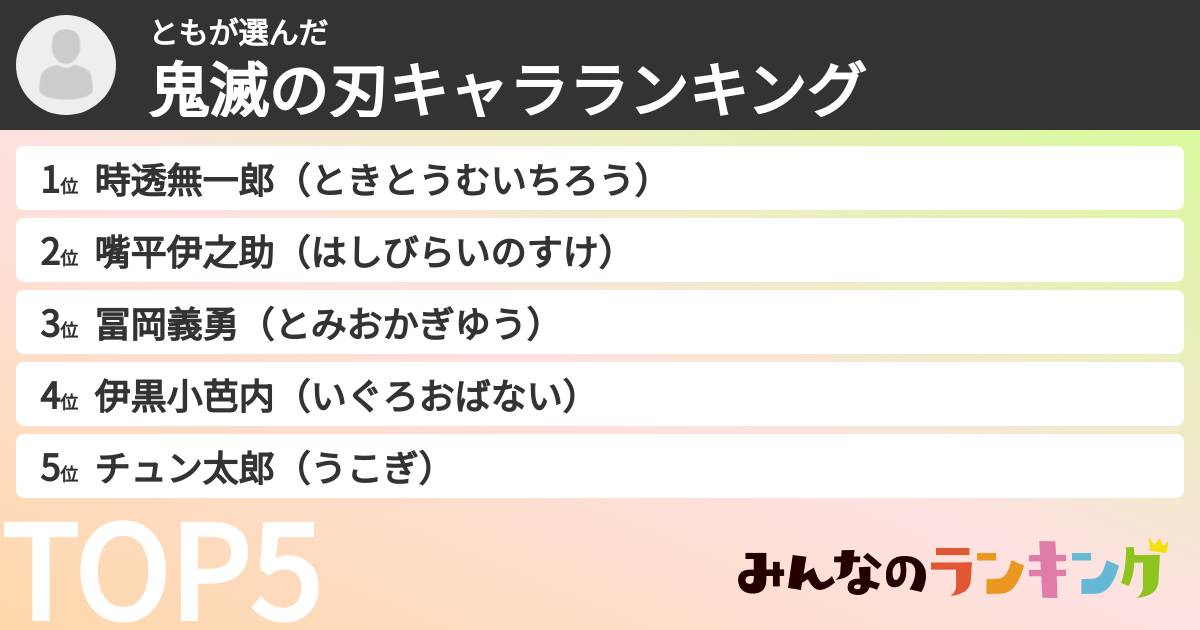 ともが選んだ
鬼滅の刃キャラランキング

1位 時透無一郎（ときとうむいちろう）
2位 嘴平伊之助（はしびらいのすけ）
3位 冨岡義勇（とみおかぎゆう）
4位 伊黒小芭内（いぐろおばない）
5位 チュン太郎（うこぎ）

TOP5

みんなのランキング